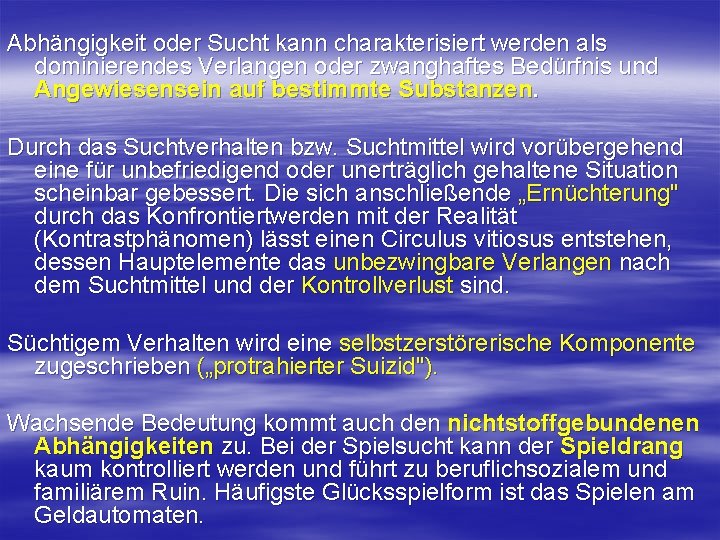 Abhängigkeit oder Sucht kann charakterisiert werden als dominierendes Verlangen oder zwanghaftes Bedürfnis und Angewiesensein auf bestimmte Substanzen.

Durch das Suchtverhalten bzw. Suchtmittel wird vorübergehend eine für unbefriedigend oder unerträglich gehaltene Situation scheinbar gebessert. Die sich anschließende „Ernüchterung" durch das Konfrontiertwerden mit der Realität (Kontrastphänomen) lässt einen Circulus vitiosus entstehen, dessen Hauptelemente das unbezwingbare Verlangen nach dem Suchtmittel und der Kontrollverlust sind.

Süchtigem Verhalten wird eine selbstzerstörerische Komponente zugeschrieben („protrahierter Suizid").

Wachsende Bedeutung kommt auch den nichtstoffgebundenen Abhängigkeiten zu. Bei der Spielsucht kann der Spieldrang kaum kontrolliert werden und führt zu beruflichsozialem und familiärem Ruin. Häufigste Glücksspielform ist das Spielen am Geldautomaten.